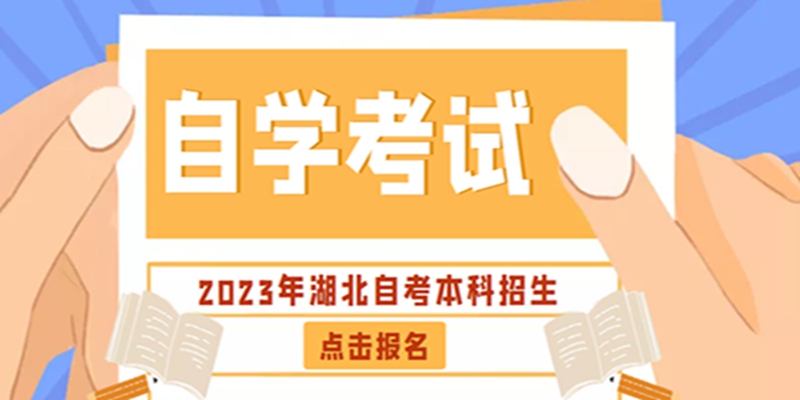 自学考试

2023年湖北自考本科招生

点击报名